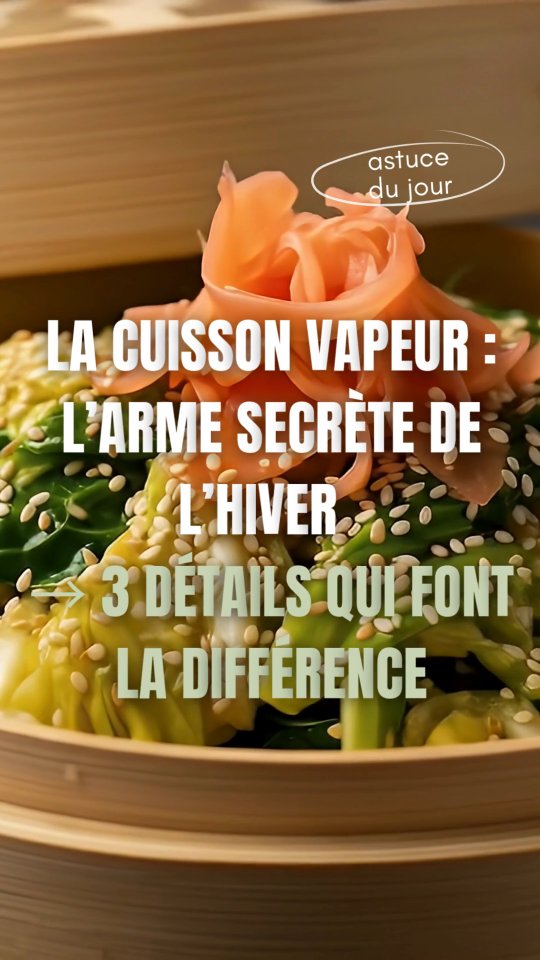 astuce du jour

LA CUISSON VAPEUR : L'ARME SECRÈTE DE L'HIVER

→ 3 DÉTAILS QUI FONT LA DIFFÉRENCE